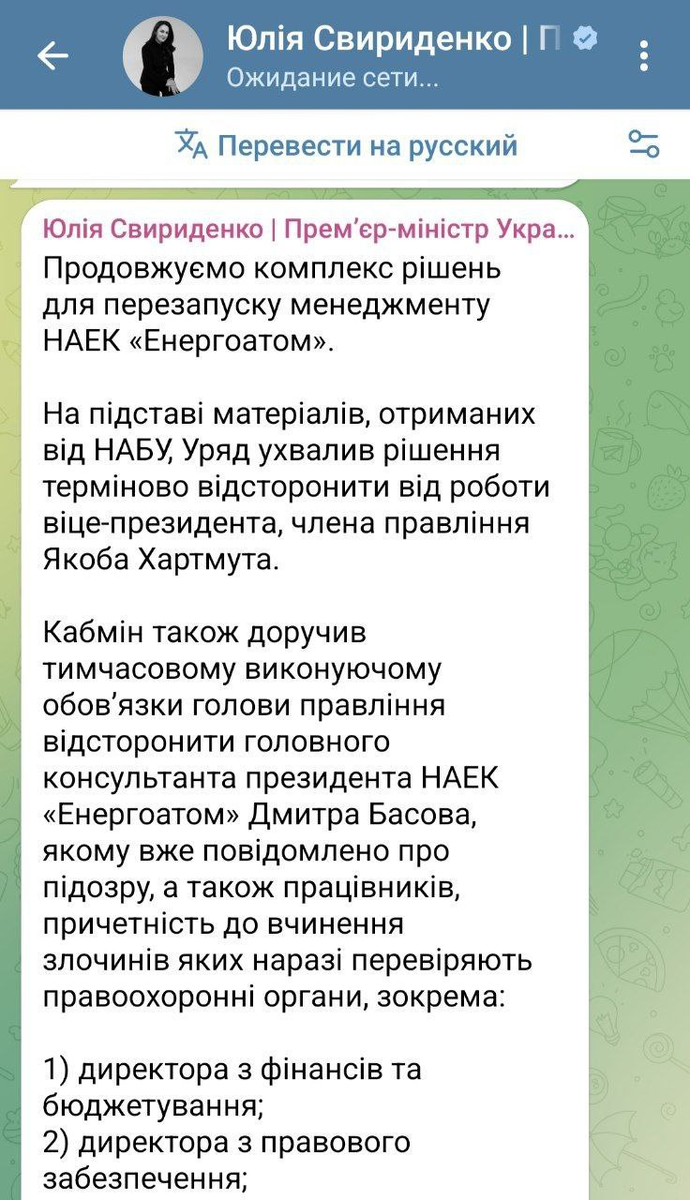 Юлія Свириденко | П
Ожидание сети...

Перевести на русский

Юлія Свириденко | Прем'єр-міністр Укра...
Продовжуємо комплекс рішень для перезапуску менеджменту НАЕК «Енергоатом».

На підставі матеріалів, отриманих від НАБУ, Уряд ухвалив рішення терміново відсторонити від роботи віце-президента, члена правління Якоба Хартмута.

Кабмін також доручив тимчасовому виконуючому обов'язки голови правління відсторонити головного консультанта президента НАЕК «Енергоатом» Дмитра Басова, якому вже повідомлено про підозру, а також працівників, причетність до вчинення злочинів яких наразі перевіряють правоохоронні органи, зокрема:

1) директора з фінансів та бюджетування;
2) директора з правового забезпечення;